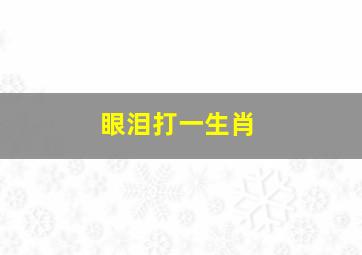 眼泪打一生肖